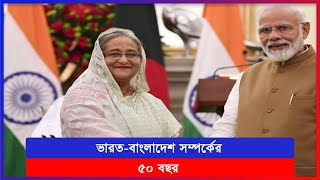 ভারত-বাংলাদেশ সম্পর্কের

৫০ বছর